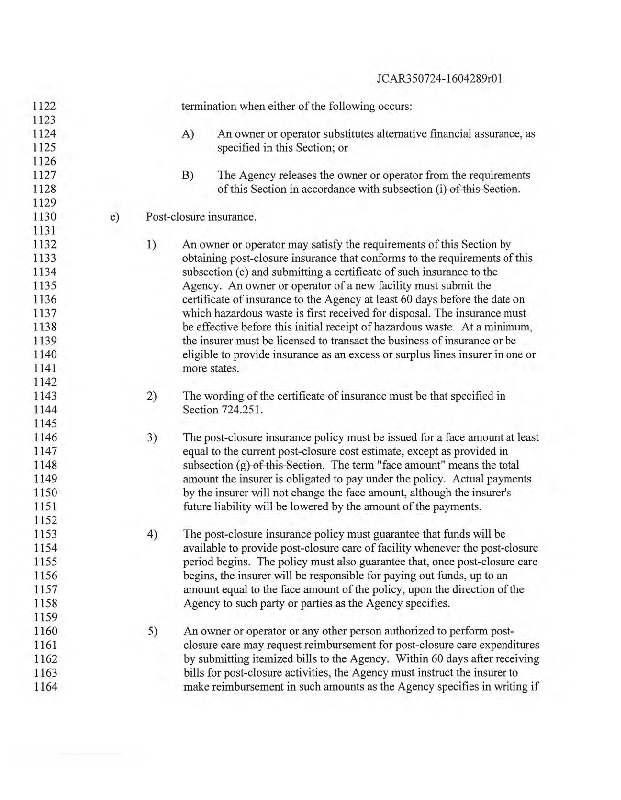 JCAR350724-1604289r01

1122 termination when either of the following occurs:
1123
1124 A) An owner or operator substitutes alternative financial assurance, as
1125 specified in this Section; or
1126
1127 B) The Agency releases the owner or operator from the requirements
1128 of this Section in accordance with subsection (i) of this Section.
1129
1130 e) Post-closure insurance.
1131
1132 1) An owner or operator may satisfy the requirements of this Section by
1133 obtaining post-closure insurance that conforms to the requirements of this
1134 subsection (e) and submitting a certificate of such insurance to the
1135 Agency. An owner or operator of a new facility must submit the
1136 certificate of insurance to the Agency at least 60 days before the date on
1137 which hazardous waste is first received for disposal. The insurance must
1138 be effective before this initial receipt of hazardous waste. At a minimum,
1139 the insurer must be licensed to transact the business of insurance or be
1140 eligible to provide insurance as an excess or surplus lines insurer in one or
1141 more states.
1142
1143 2) The wording of the certificate of insurance must be that specified in
1144 Section 724.251.
1145
1146 3) The post-closure insurance policy must be issued for a face amount at least
1147 equal to the current post-closure cost estimate, except as provided in
1148 subsection (g) of this Section. The term "face amount" means the total
1149 amount the insurer is obligated to pay under the policy. Actual payments
1150 by the insurer will not change the face amount, although the insurer's
1151 future liability will be lowered by the amount of the payments.
1152
1153 4) The post-closure insurance policy must guarantee that funds will be
1154 available to provide post-closure care of facility whenever the post-closure
1155 period begins. The policy must also guarantee that, once post-closure care
1156 begins, the insurer will be responsible for paying out funds, up to an
1157 amount equal to the face amount of the policy, upon the direction of the
1158 Agency to such party or parties as the Agency specifies.
1159
1160 5) An owner or operator or any other person authorized to perform post-
1161 closure care may request reimbursement for post-closure care expenditures
1162 by submitting itemized bills to the Agency. Within 60 days after receiving
1163 bills for post-closure activities, the Agency must instruct the insurer to
1164 make reimbursement in such amounts as the Agency specifies in writing if